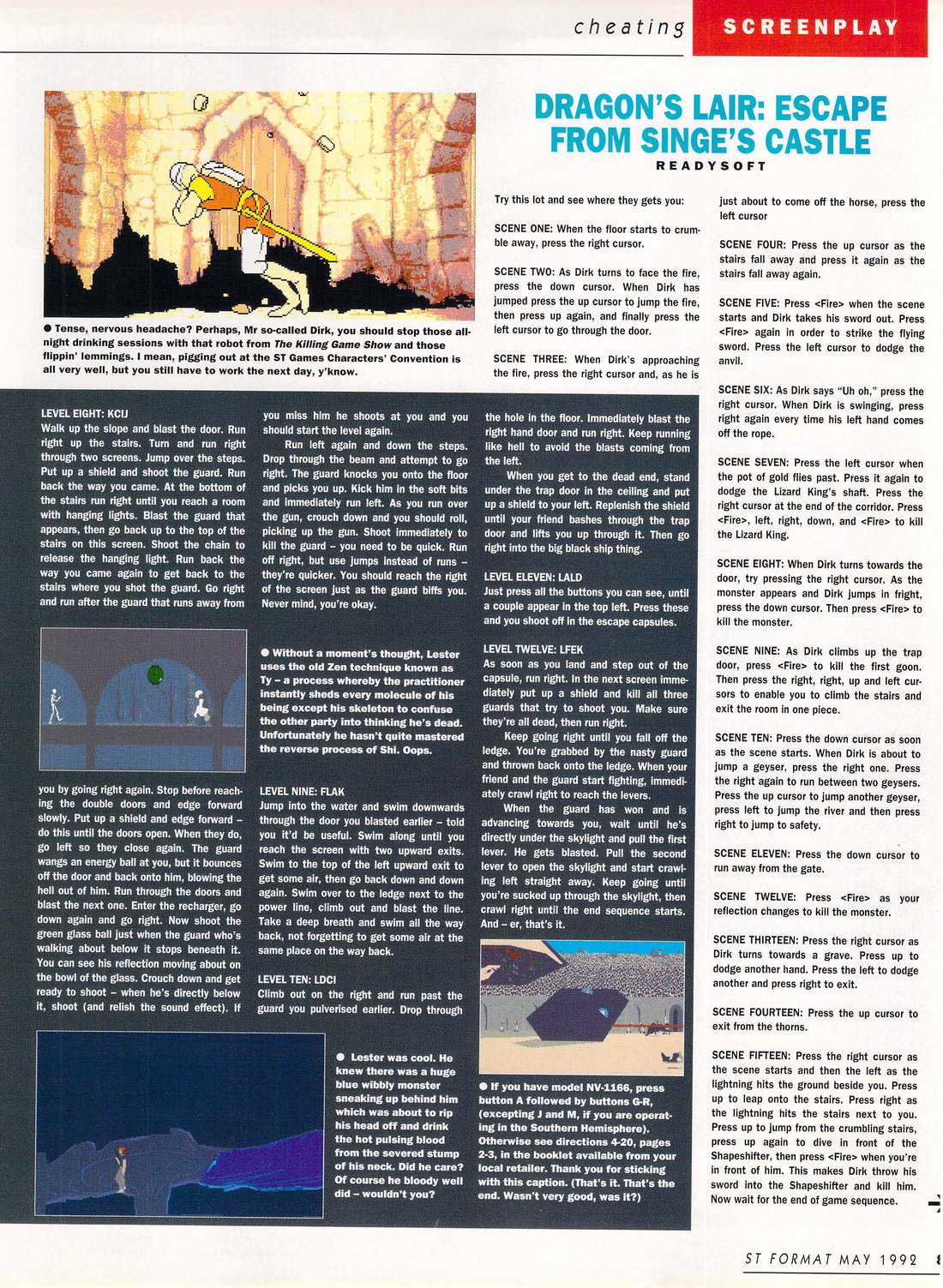 cheating SCREENPLAY

● Tense, nervous headache? Perhaps, Mr so-called Dirk, you should stop those all-night drinking sessions with that robot from The Killing Game Show and those flippin' lemmings. I mean, pigging out at the ST Games Characters' Convention is all very well, but you still have to work the next day, y'know.

DRAGON'S LAIR: ESCAPE FROM SINGE'S CASTLE

READYSOFT

Try this lot and see where they gets you:

SCENE ONE: When the floor starts to crumble away, press the right cursor.

SCENE TWO: As Dirk turns to face the fire, press the down cursor. When Dirk has jumped press the up cursor to jump the fire, then press up again, and finally press the left cursor to go through the door.

SCENE THREE: When Dirk's approaching the fire, press the right cursor and, as he is just about to come off the horse, press the left cursor

SCENE FOUR: Press the up cursor as the stairs fall away and press it again as the stairs fall away again.

SCENE FIVE: Press <Fire> when the scene starts and Dirk takes his sword out. Press <Fire> again in order to strike the flying sword. Press the left cursor to dodge the anvil.

SCENE SIX: As Dirk says "Uh oh," press the right cursor. When Dirk is swinging, press right again every time his left hand comes off the rope.

SCENE SEVEN: Press the left cursor when the pot of gold flies past. Press it again to dodge the Lizard King's shaft. Press the right cursor at the end of the corridor. Press <Fire>, left, right, down, and <Fire> to kill the Lizard King.

SCENE EIGHT: When Dirk turns towards the door, try pressing the right cursor. As the monster appears and Dirk jumps in fright, press the down cursor. Then press <Fire> to kill the monster.

SCENE NINE: As Dirk climbs up the trap door, press <Fire> to kill the first goon. Then press the right, right, up and left cursors to enable you to climb the stairs and exit the room in one piece.

SCENE TEN: Press the down cursor as soon as the scene starts. When Dirk is about to jump a geyser, press the right one. Press the right again to run between two geysers. Press the up cursor to jump another geyser, press left to jump the river and then press right to jump to safety.

SCENE ELEVEN: Press the down cursor to run away from the gate.

SCENE TWELVE: Press <Fire> as your reflection changes to kill the monster.

SCENE THIRTEEN: Press the right cursor as Dirk turns towards a grave. Press up to dodge another hand. Press the left to dodge another and press right to exit.

SCENE FOURTEEN: Press the up cursor to exit from the thorns.

SCENE FIFTEEN: Press the right cursor as the scene starts and then the left as the lightning hits the ground beside you. Press up to leap onto the stairs. Press right as the lightning hits the stairs next to you. Press up to jump from the crumbling stairs, press up again to dive in front of the Shapeshifter, then press <Fire> when you're in front of him. This makes Dirk throw his sword into the Shapeshifter and kill him. Now wait for the end of game sequence.

LEVEL EIGHT: KCIJ
Walk up the slope and blast the door. Run right up the stairs. Turn and run right through two screens. Jump over the steps. Put up a shield and shoot the guard. Run back the way you came. At the bottom of the stairs run right until you reach a room with hanging lights. Blast the guard that appears, then go back up to the top of the stairs on this screen. Shoot the chain to release the hanging light. Run back the way you came again to get back to the stairs where you shot the guard. Go right and run after the guard that runs away from you by going right again. Stop before reaching the double doors and edge forward slowly. Put up a shield and edge forward – do this until the doors open. When they do, go left so they close again. The guard wangs an energy ball at you, but it bounces off the door and back onto him, blowing the hell out of him. Run through the doors and blast the next one. Enter the recharger, go down again and go right. Now shoot the green glass ball just when the guard who's walking about below it stops beneath it. You can see his reflection moving about on the bowl of the glass. Crouch down and get ready to shoot – when he's directly below it, shoot (and relish the sound effect). If you miss him he shoots at you and you should start the level again.

Run left again and down the steps. Drop through the beam and attempt to go right. The guard knocks you onto the floor and picks you up. Kick him in the soft bits and immediately run left. As you run over the gun, crouch down and you should roll, picking up the gun. Shoot immediately to kill the guard – you need to be quick. Run off right, but use jumps instead of runs – they're quicker. You should reach the right of the screen just as the guard biffs you. Never mind, you're okay.

● Without a moment's thought, Lester uses the old Zen technique known as Ty – a process whereby the practitioner instantly sheds every molecule of his being except his skeleton to confuse the other party into thinking he's dead. Unfortunately he hasn't quite mastered the reverse process of Shi. Oops.

LEVEL NINE: FLAK
Jump into the water and swim downwards through the door you blasted earlier – told you it'd be useful. Swim along until you reach the screen with two upward exits. Swim to the top of the left upward exit to get some air, then go back down and down again. Swim over to the ledge next to the power line, climb out and blast the line. Take a deep breath and swim all the way back, not forgetting to get some air at the same place on the way back.

LEVEL TEN: LDCI
Climb out on the right and run past the guard you pulverised earlier. Drop through the hole in the floor. Immediately blast the right hand door and run right. Keep running like hell to avoid the blasts coming from the left.

When you get to the dead end, stand under the trap door in the ceiling and put up a shield to your left. Replenish the shield until your friend bashes through the trap door and lifts you up through it. Then go right into the big black ship thing.

LEVEL ELEVEN: LALD
Just press all the buttons you can see, until a couple appear in the top left. Press these and you shoot off in the escape capsules.

LEVEL TWELVE: LFEK
As soon as you land and step out of the capsule, run right. In the next screen immediately put up a shield and kill all three guards that try to shoot you. Make sure they're all dead, then run right.

Keep going right until you fall off the ledge. You're grabbed by the nasty guard and thrown back onto the ledge. When your friend and the guard start fighting, immediately crawl right to reach the levers.

When the guard has won and is advancing towards you, wait until he's directly under the skylight and pull the first lever. He gets blasted. Pull the second lever to open the skylight and start crawling left straight away. Keep going until you're sucked up through the skylight, then crawl right until the end sequence starts. And – er, that's it.

● Lester was cool. He knew there was a huge blue wibbly monster sneaking up behind him which was about to rip his head off and drink the hot pulsing blood from the severed stump of his neck. Did he care? Of course he bloody well did – wouldn't you?

● If you have model NV-1166, press button A followed by buttons G-R, (excepting J and M, if you are operating in the Southern Hemisphere). Otherwise see directions 4-20, pages 2-3, in the booklet available from your local retailer. Thank you for sticking with this caption. (That's it. That's the end. Wasn't very good, was it?)

ST FORMAT MAY 1992